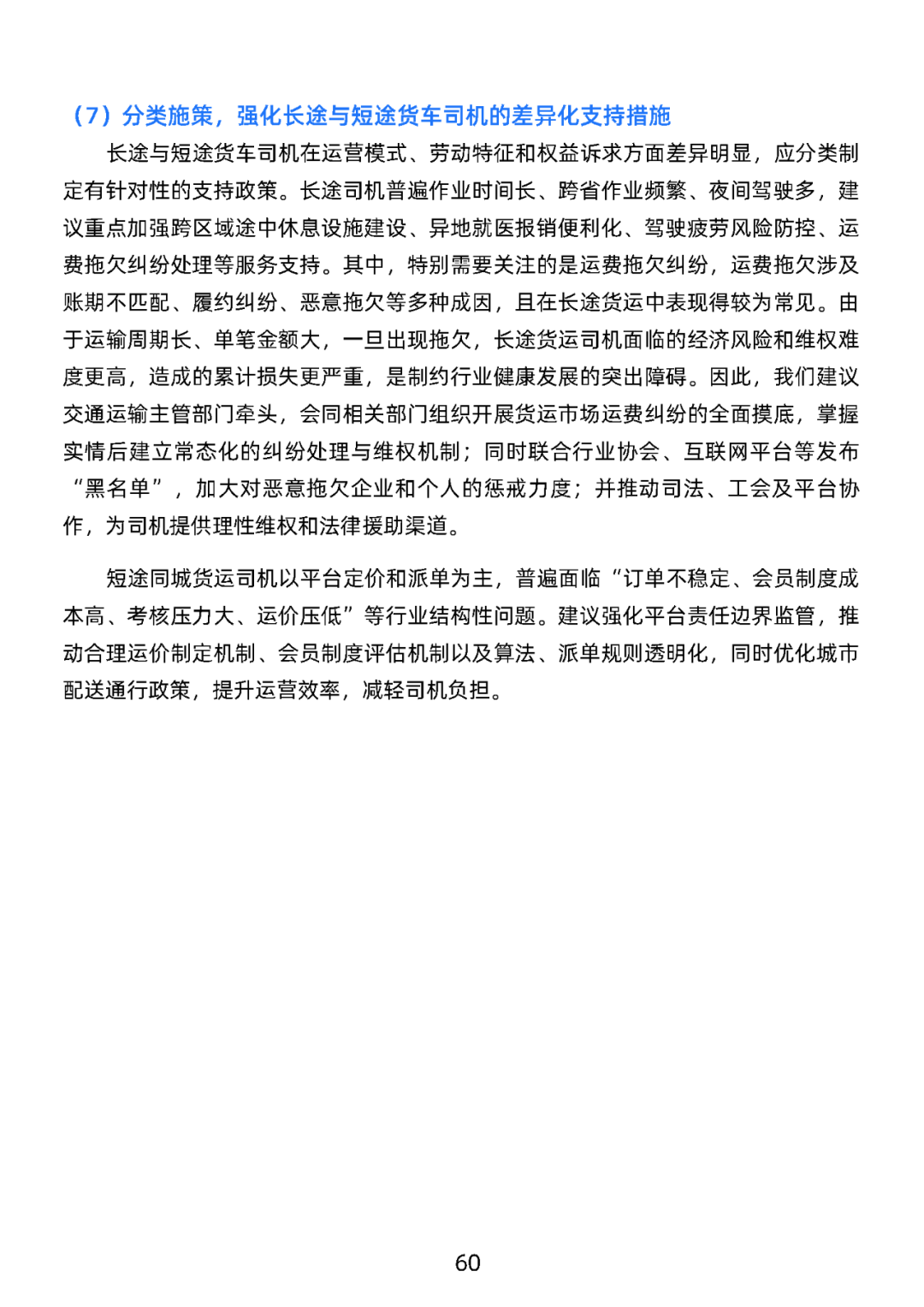 （7）分类施策，强化长途与短途货车司机的差异化支持措施

长途与短途货车司机在运营模式、劳动特征和权益诉求方面差异明显，应分类制定有针对性的支持政策。长途司机普遍作业时间长、跨省作业频繁、夜间驾驶多，建议重点加强跨区域途中休息设施建设、异地就医报销便利化、驾驶疲劳风险防控、运费拖欠纠纷处理等服务支持。其中，特别需要关注的是运费拖欠纠纷，运费拖欠涉及账期不匹配、履约纠纷、恶意拖欠等多种成因，且在长途货运中表现得较为常见。由于运输周期长、单笔金额大，一旦出现拖欠，长途货运司机面临的经济风险和维权难度更高，造成的累计损失更严重，是制约行业健康发展的突出障碍。因此，我们建议交通运输主管部门牵头，会同相关部门组织开展货运市场运费纠纷的全面摸底，掌握实情后建立常态化的纠纷处理与维权机制；同时联合行业协会、互联网平台等发布“黑名单”，加大对恶意拖欠企业和个人的惩戒力度；并推动司法、工会及平台协作，为司机提供理性维权和法律援助渠道。

短途同城货运司机以平台定价和派单为主，普遍面临“订单不稳定、会员制度成本高、考核压力大、运价压低”等行业结构性问题。建议强化平台责任边界监管，推动合理运价制定机制、会员制度评估机制以及算法、派单规则透明化，同时优化城市配送通行政策，提升运营效率，减轻司机负担。

60